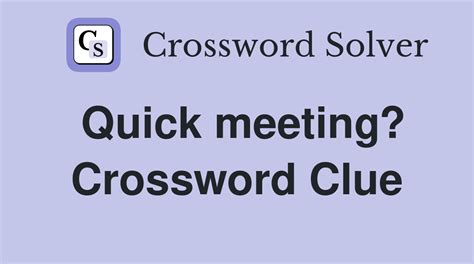 CS Crossword Solver

Quick meeting? Crossword Clue